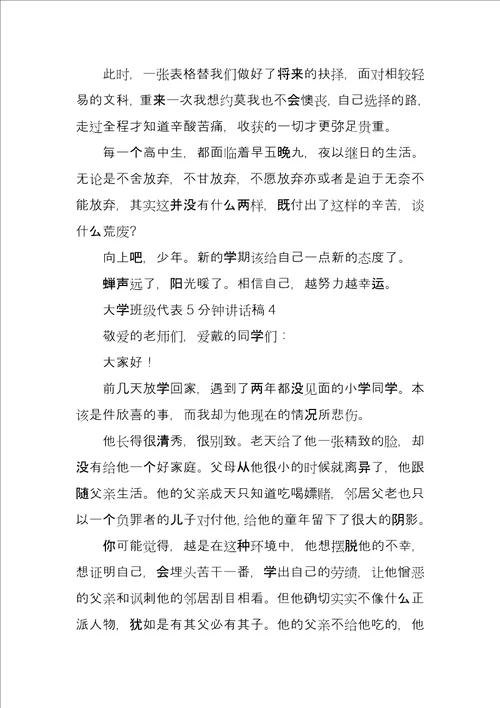 此时，一张表格替我们做好了将来的抉择，面对相较轻易的文科，重来一次我想约莫我也不会懊丧，自己选择的路，走过全程才知道辛酸苦痛，收获的一切才更弥足贵重。

每一个高中生，都面临着早五晚九，夜以继日的生活。无论是不舍放弃，不甘放弃，不愿放弃亦或者是迫于无奈不能放弃，其实这并没有什么两样，既付出了这样的辛苦，谈什么荒废？

向上吧，少年。新的学期该给自己一点新的态度了。

蝉声远了，阳光暖了。相信自己，越努力越幸运。

大学班级代表 5 分钟讲话稿 4

敬爱的老师们，爱戴的同学们：

大家好！

前几天放学回家，遇到了两年都没见面的小学同学。本该是件欣喜的事，而我却为他现在的情况所悲伤。

他长得很清秀，很别致。老天给了他一张精致的脸，却没有给他一个好家庭。父母从他很小的时候就离异了，他跟随父亲生活。他的父亲成天只知道吃喝嫖赌，邻居父老也只以一个负罪者的儿子对付他，给他的童年留下了很大的阴影。

你可能觉得，越是在这种环境中，他想摆脱他的不幸，想证明自己，会埋头苦干一番，学出自己的劳绩，让他憎恶的父亲和讽刺他的邻居刮目相看。但他确切实实不像什么正派人物，犹如是有其父必有其子。他的父亲不给他吃的，他